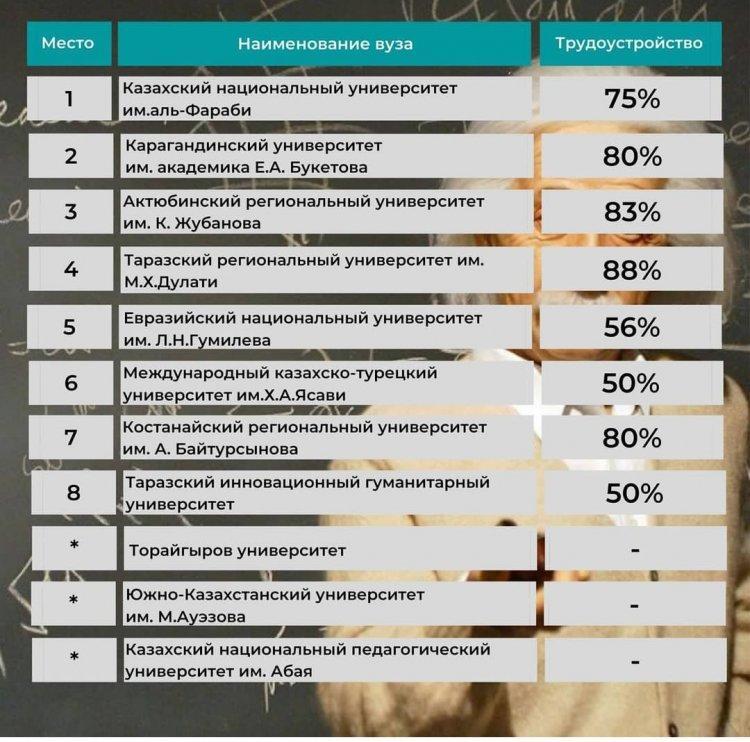 | Место | Наименование вуза | Трудоустройство |
|---|---|---|
| 1 | Казахский национальный университет им.аль-Фараби | 75% |
| 2 | Карагандинский университет им. академика Е.А. Букетова | 80% |
| 3 | Актюбинский региональный университет им. К. Жубанова | 83% |
| 4 | Таразский региональный университет им. М.Х.Дулати | 88% |
| 5 | Евразийский национальный университет им. Л.Н.Гумилева | 56% |
| 6 | Международный казахско-турецкий университет им.Х.А.Ясави | 50% |
| 7 | Костанайский региональный университет им. А. Байтурсынова | 80% |
| 8 | Таразский инновационный гуманитарный университет | 50% |
| * | Торайгыров университет | - |
| * | Южно-Казахстанский университет им. М.Ауэзова | - |
| * | Казахский национальный педагогический университет им. Абая | - |